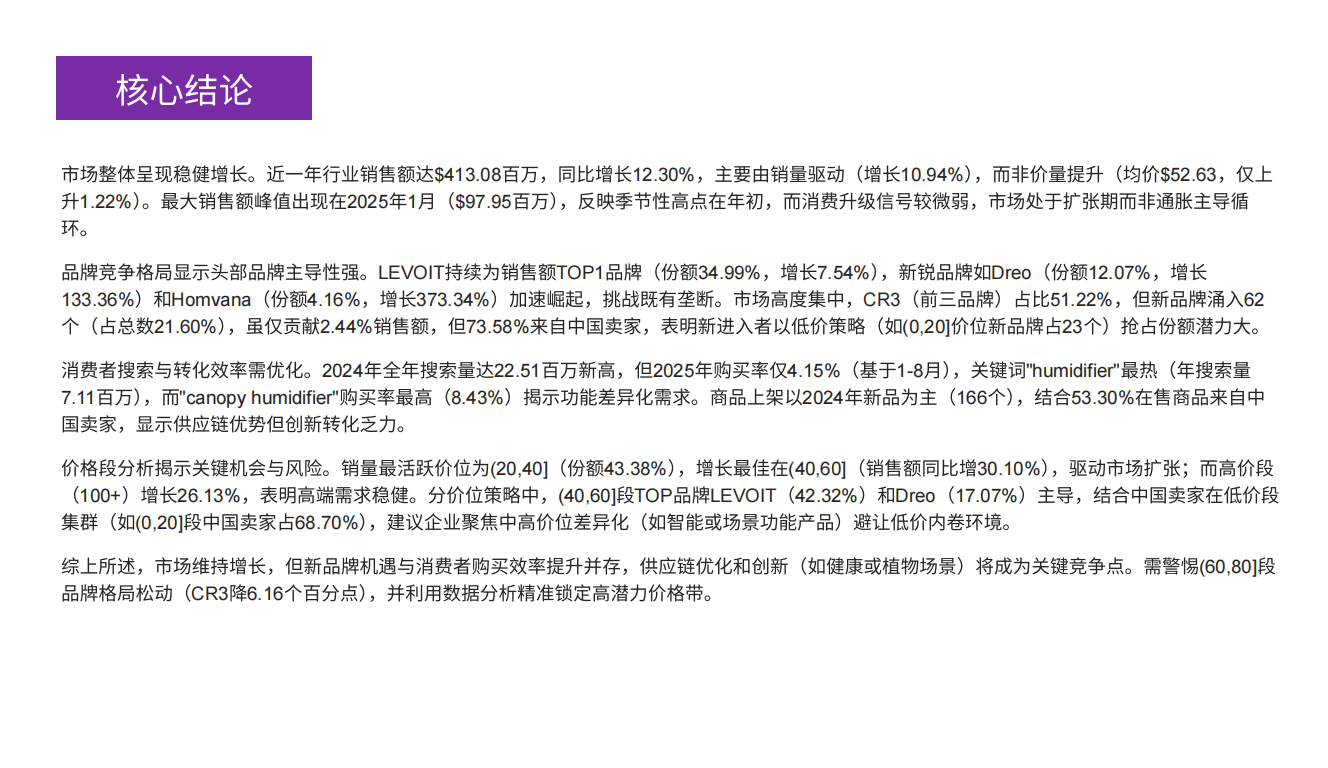 核心结论

市场整体呈现稳健增长。近一年行业销售额达$413.08百万，同比增长12.30%，主要由销量驱动（增长10.94%），而非价量提升（均价$52.63，仅上升1.22%）。最大销售额峰值出现在2025年1月（$97.95百万），反映季节性高点在年初，而消费升级信号较微弱，市场处于扩张期而非通胀主导循环。

品牌竞争格局显示头部品牌主导性强。LEVOIT持续为销售额TOP1品牌（份额34.99%，增长7.54%），新锐品牌如Dreo（份额12.07%，增长133.36%）和Homvana（份额4.16%，增长373.34%）加速崛起，挑战既有垄断。市场高度集中，CR3（前三品牌）占比51.22%，但新品牌涌入62个（占总数21.60%），虽仅贡献2.44%销售额，但73.58%来自中国卖家，表明新进入者以低价策略（如(0,20]价位新品牌占23个）抢占份额潜力大。

消费者搜索与转化效率需优化。2024年全年搜索量达22.51百万新高，但2025年购买率仅4.15%（基于1-8月），关键词"humidifier"最热（年搜索量7.11百万），而"canopy humidifier"购买率最高（8.43%）揭示功能差异化需求。商品上架以2024年新品为主（166个），结合53.30%在售商品来自中国卖家，显示供应链优势但创新转化乏力。

价格段分析揭示关键机会与风险。销量最活跃价位为(20,40]（份额43.38%），增长最佳在(40,60]（销售额同比增30.10%），驱动市场扩张；而高价段（100+）增长26.13%，表明高端需求稳健。分价位策略中，(40,60]段TOP品牌LEVOIT（42.32%）和Dreo（17.07%）主导，结合中国卖家在低价段集群（如(0,20]段中国卖家占68.70%），建议企业聚焦中高价位差异化（如智能或场景功能产品）避让低价内卷环境。

综上所述，市场维持增长，但新品牌机遇与消费者购买效率提升并存，供应链优化和创新（如健康或植物场景）将成为关键竞争点。需警惕(60,80]段品牌格局松动（CR3降6.16个百分点），并利用数据分析精准锁定高潜力价格带。